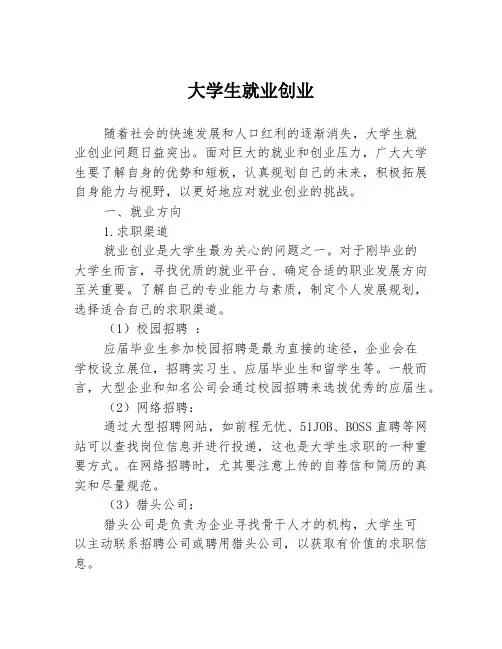 大学生就业创业

随着社会的快速发展和人口红利的逐渐消失，大学生就业创业问题日益突出。面对巨大的就业和创业压力，广大大学生要了解自身的优势和短板，认真规划自己的未来，积极拓展自身能力与视野，以更好地应对就业创业的挑战。

一、就业方向

1.求职渠道

就业创业是大学生最为关心的问题之一。对于刚毕业的大学生而言，寻找优质的就业平台、确定合适的职业发展方向至关重要。了解自己的专业能力与素质，制定个人发展规划，选择适合自己的求职渠道。

（1）校园招聘 ：

应届毕业生参加校园招聘是最为直接的途径，企业会在学校设立展位，招聘实习生、应届毕业生和留学生等。一般而言，大型企业和知名公司会通过校园招聘来选拔优秀的应届生。

（2）网络招聘：

通过大型招聘网站，如前程无忧、51JOB、BOSS直聘等网站可以查找岗位信息并进行投递，这也是大学生求职的一种重要方式。在网络招聘时，尤其要注意上传的自荐信和简历的真实和尽量规范。

（3）猎头公司：

猎头公司是负责为企业寻找骨干人才的机构，大学生可以主动联系招聘公司或聘用猎头公司，以获取有价值的求职信息。